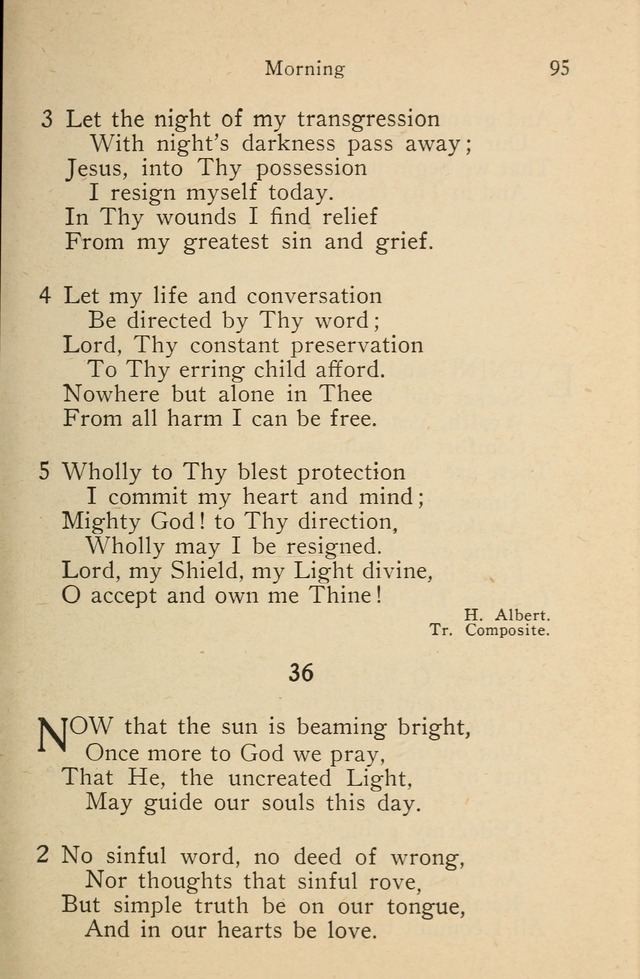 Morning 95

3 Let the night of my transgression
With night's darkness pass away;
Jesus, into Thy possession
I resign myself today.
In Thy wounds I find relief
From my greatest sin and grief.

4 Let my life and conversation
Be directed by Thy word;
Lord, Thy constant preservation
To Thy erring child afford.
Nowhere but alone in Thee
From all harm I can be free.

5 Wholly to Thy blest protection
I commit my heart and mind;
Mighty God! to Thy direction,
Wholly may I be resigned.
Lord, my Shield, my Light divine,
O accept and own me Thine!

H. Albert.
Tr. Composite.

36

NOW that the sun is beaming bright,
Once more to God we pray,
That He, the uncreated Light,
May guide our souls this day.

2 No sinful word, no deed of wrong,
Nor thoughts that sinful rove,
But simple truth be on our tongue,
And in our hearts be love.